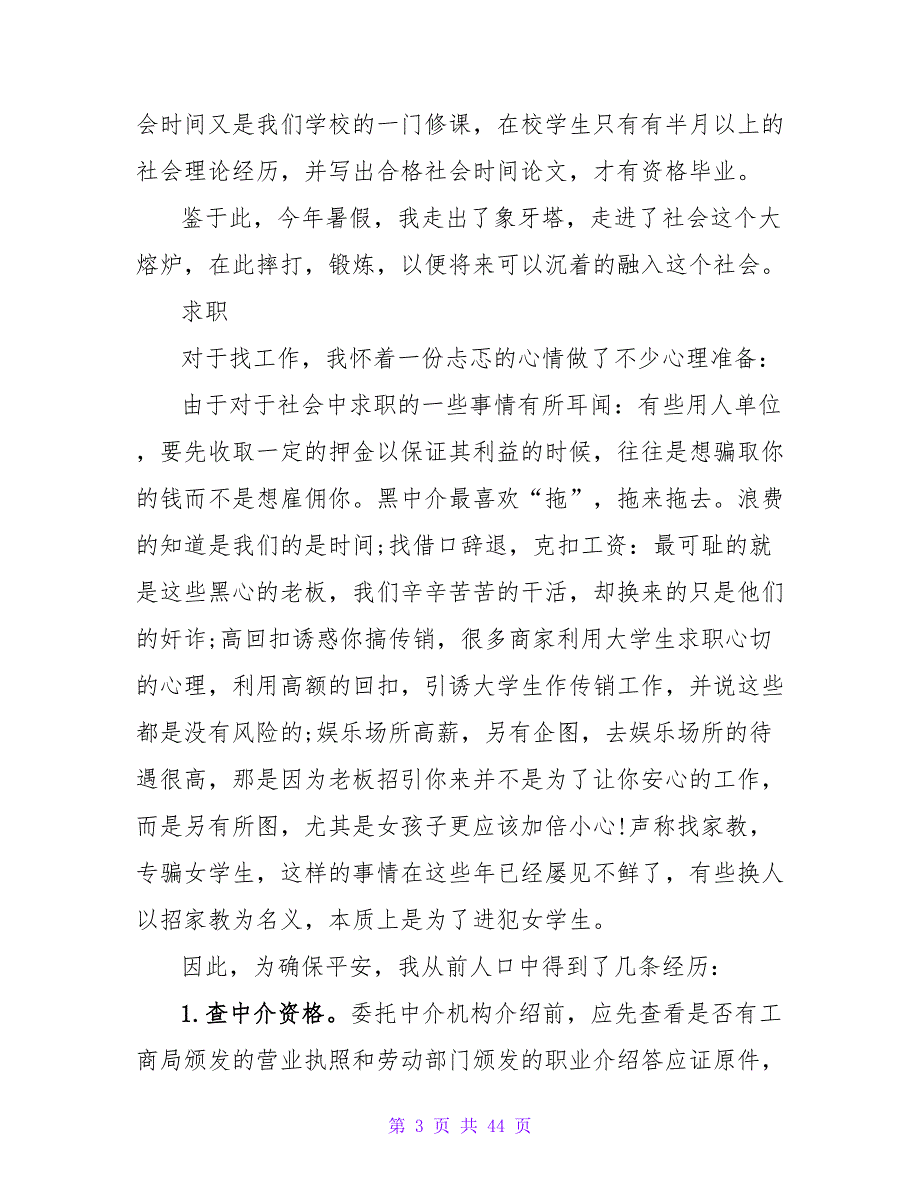 会时间又是我们学校的一门修课，在校学生只有有半月以上的社会理论经历，并写出合格社会时间论文，才有资格毕业。

鉴于此，今年暑假，我走出了象牙塔，走进了社会这个大熔炉，在此摔打，锻炼，以便将来可以沉着的融入这个社会。

求职

对于找工作，我怀着一份忐忑的心情做了不少心理准备：

由于对于社会中求职的一些事情有所耳闻：有些用人单位，要先收取一定的押金以保证其利益的时候，往往是想骗取你的钱而不是想雇佣你。黑中介最喜欢“拖”，拖来拖去。浪费的知道是我们的是时间;找借口辞退，克扣工资：最可耻的就是这些黑心的老板，我们辛辛苦苦的干活，却换来的只是他们的奸诈;高回扣诱惑你搞传销，很多商家利用大学生求职心切的心理，利用高额的回扣，引诱大学生作传销工作，并说这些都是没有风险的;娱乐场所高薪，另有企图，去娱乐场所的待遇很高，那是因为老板招引你来并不是为了让你安心的工作，而是另有所图，尤其是女孩子更应该加倍小心!声称找家教，专骗女学生，这样的事情在这些年已经屡见不鲜了，有些换人以招家教为名义，本质上是为了进犯女学生。

因此，为确保平安，我从前人口中得到了几条经历：

1.查中介资格。委托中介机构介绍前，应先查看是否有工商局颁发的营业执照和劳动部门颁发的职业介绍答应证原件，

第 3 页 共 44 页